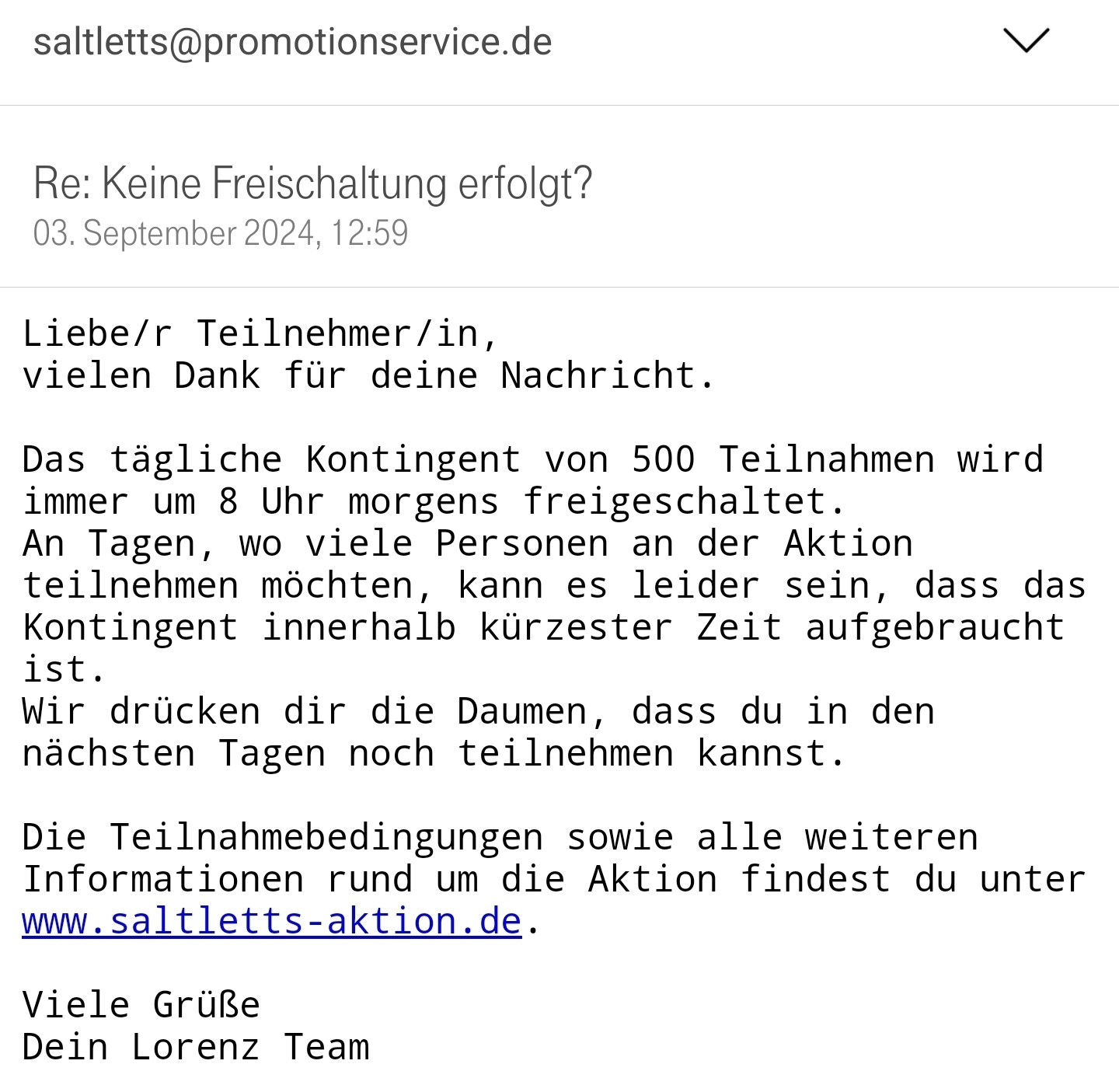 saltletts@promotionservice.de

Re: Keine Freischaltung erfolgt?
03. September 2024, 12:59

Liebe/r Teilnehmer/in,
vielen Dank für deine Nachricht.

Das tägliche Kontingent von 500 Teilnahmen wird immer um 8 Uhr morgens freigeschaltet.
An Tagen, wo viele Personen an der Aktion teilnehmen möchten, kann es leider sein, dass das Kontingent innerhalb kürzester Zeit aufgebraucht ist.
Wir drücken dir die Daumen, dass du in den nächsten Tagen noch teilnehmen kannst.

Die Teilnahmebedingungen sowie alle weiteren Informationen rund um die Aktion findest du unter www.saltletts-aktion.de.

Viele Grüße
Dein Lorenz Team